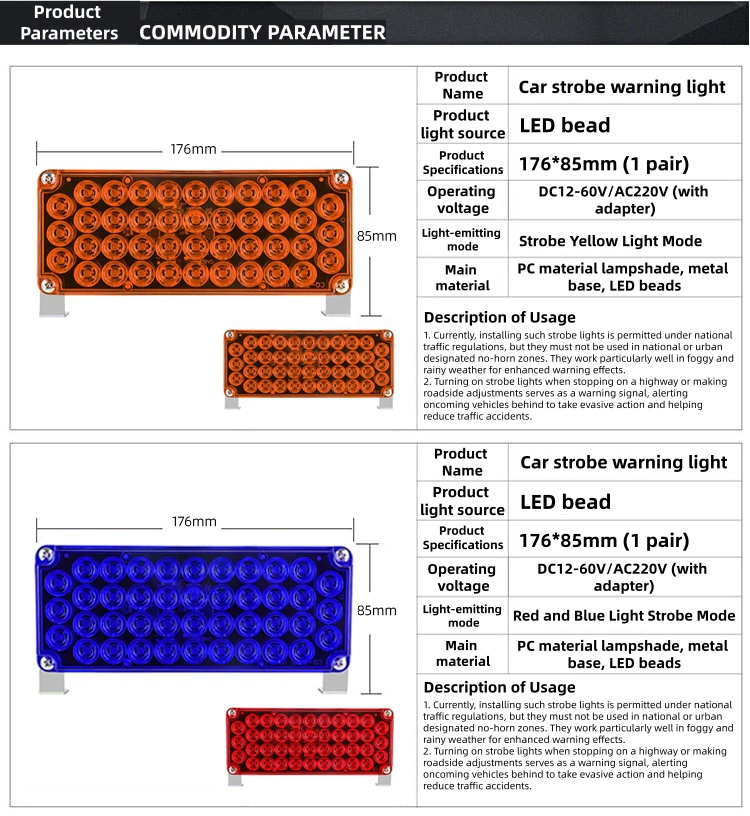 Product Parameters COMMODITY PARAMETER

176mm

85mm

| Product Name | Car strobe warning light |
|---|---|
| Product light source | LED bead |
| Product Specifications | 176*85mm (1 pair) |
| Operating voltage | DC12-60V/AC220V (with adapter) |
| Light-emitting mode | Strobe Yellow Light Mode |
| Main material | PC material lampshade, metal base, LED beads |

Description of Usage

1. Currently, installing such strobe lights is permitted under national traffic regulations, but they must not be used in national or urban designated no-horn zones. They work particularly well in foggy and rainy weather for enhanced warning effects.
2. Turning on strobe lights when stopping on a highway or making roadside adjustments serves as a warning signal, alerting oncoming vehicles behind to take evasive action and helping reduce traffic accidents.

176mm

85mm

| Product Name | Car strobe warning light |
|---|---|
| Product light source | LED bead |
| Product Specifications | 176*85mm (1 pair) |
| Operating voltage | DC12-60V/AC220V (with adapter) |
| Light-emitting mode | Red and Blue Light Strobe Mode |
| Main material | PC material lampshade, metal base, LED beads |

Description of Usage

1. Currently, installing such strobe lights is permitted under national traffic regulations, but they must not be used in national or urban designated no-horn zones. They work particularly well in foggy and rainy weather for enhanced warning effects.
2. Turning on strobe lights when stopping on a highway or making roadside adjustments serves as a warning signal, alerting oncoming vehicles behind to take evasive action and helping reduce traffic accidents.